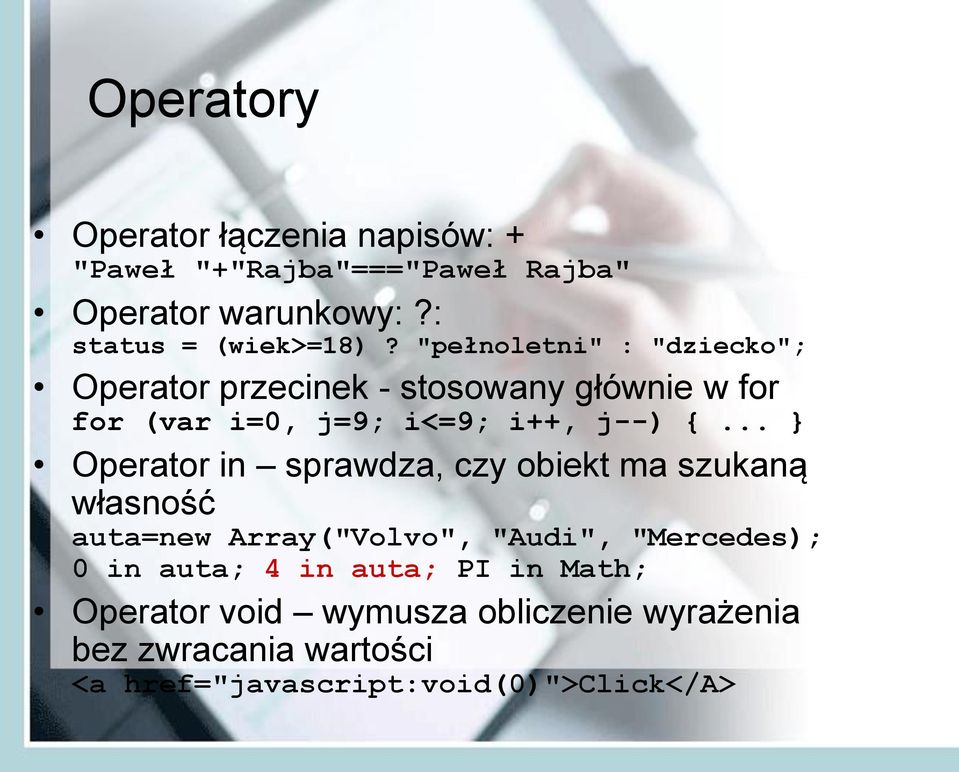 Operatory

• Operator łączenia napisów: +
"Paweł "+"Rajba"==="Paweł Rajba"
• Operator warunkowy: ?:
status = (wiek>=18) ? "pełnoletni" : "dziecko";
• Operator przecinek - stosowany głównie w for
for (var i=0, j=9; i<=9; i++, j--) { ... }
• Operator in – sprawdza, czy obiekt ma szukaną własność
auta=new Array("Volvo", "Audi", "Mercedes);
0 in auta; 4 in auta; PI in Math;
• Operator void – wymusza obliczenie wyrażenia bez zwracania wartości
<a href="javascript:void(0)">Click</A>